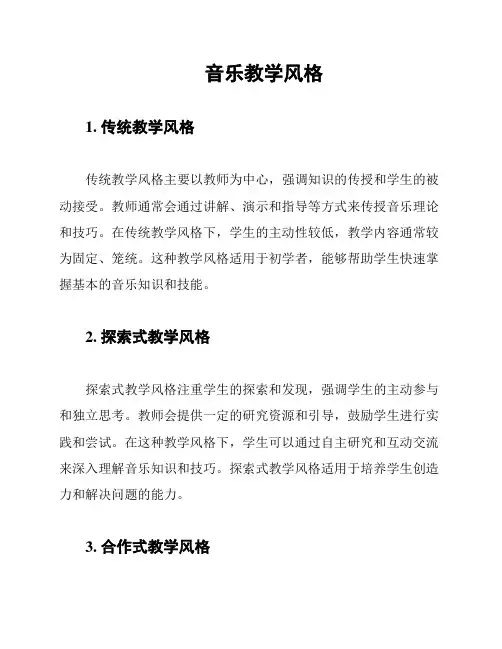 音乐教学风格

1. 传统教学风格

传统教学风格主要以教师为中心，强调知识的传授和学生的被动接受。教师通常会通过讲解、演示和指导等方式来传授音乐理论和技巧。在传统教学风格下，学生的主动性较低，教学内容通常较为固定、笼统。这种教学风格适用于初学者，能够帮助学生快速掌握基本的音乐知识和技能。

2. 探索式教学风格

探索式教学风格注重学生的探索和发现，强调学生的主动参与和独立思考。教师会提供一定的研究资源和引导，鼓励学生进行实践和尝试。在这种教学风格下，学生可以通过自主研究和互动交流来深入理解音乐知识和技巧。探索式教学风格适用于培养学生创造力和解决问题的能力。

3. 合作式教学风格